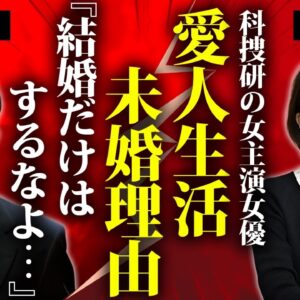 科捜研の女主演女優
愛人生活
未婚理由
『結婚だけはするなよ…』